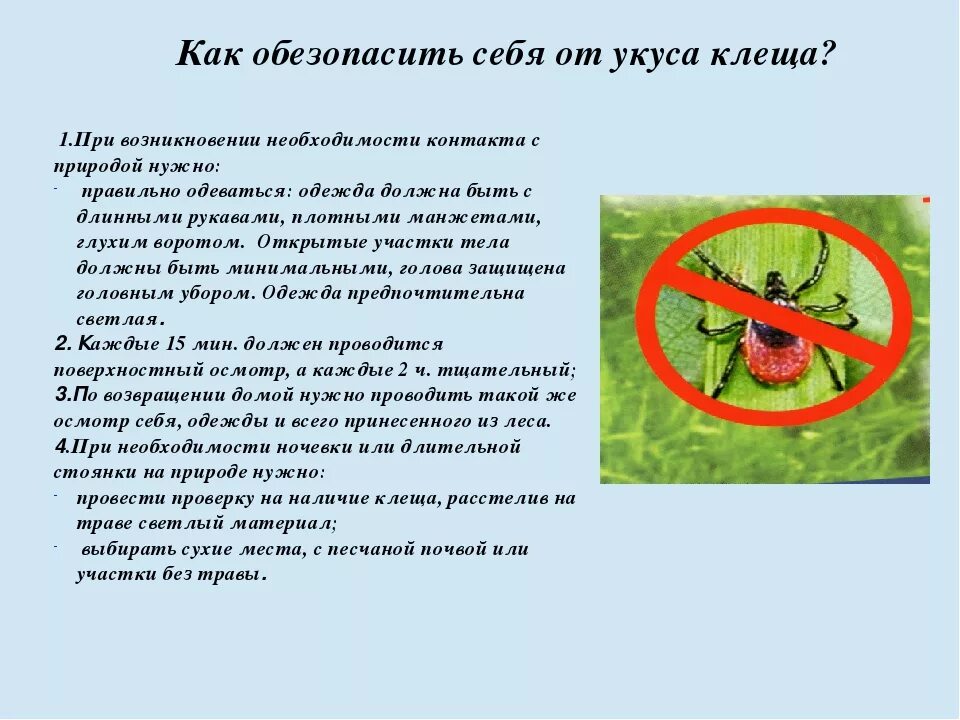 Как обезопасить себя от укуса клеща?

1.При возникновении необходимости контакта с природой нужно:
- правильно одеваться: одежда должна быть с длинными рукавами, плотными манжетами, глухим воротом. Открытые участки тела должны быть минимальными, голова защищена головным убором. Одежда предпочтительна светлая.
2. Каждые 15 мин. должен проводится поверхностный осмотр, а каждые 2 ч. тщательный;
3.По возвращении домой нужно проводить такой же осмотр себя, одежды и всего принесенного из леса.
4.При необходимости ночевки или длительной стоянки на природе нужно:
- провести проверку на наличие клеща, расстелив на траве светлый материал;
- выбирать сухие места, с песчаной почвой или участки без травы.